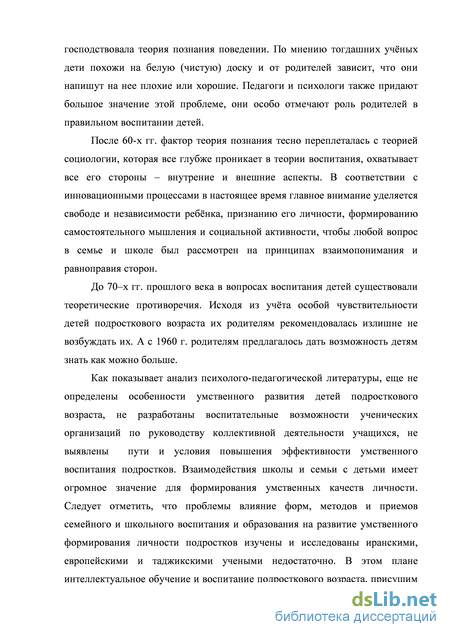 господствовала теория познания поведении. По мнению тогдашних учёных дети похожи на белую (чистую) доску и от родителей зависит, что они напишут на нее плохие или хорошие. Педагоги и психологи также придают большое значение этой проблеме, они особо отмечают роль родителей в правильном воспитании детей.

После 60-х гг. фактор теория познания тесно переплеталась с теорией социологии, которая все глубже проникает в теории воспитания, охватывает все его стороны – внутрение и внешние аспекты. В соответствии с инновационными процессами в настоящее время главное внимание уделяется свободе и независимости ребёнка, признанию его личности, формированию самостоятельного мышления и социальной активности, чтобы любой вопрос в семье и школе был рассмотрен на принципах взаимопонимания и равноправия сторон.

До 70–х гг. прошлого века в вопросах воспитания детей существовали теоретические противоречия. Исходя из учёта особой чувствительности детей подросткового возраста их родителям рекомендовалась излишне не возбуждать их. А с 1960 г. родителям предлагалось дать возможность детям знать как можно больше.

Как показывает анализ психолого-педагогической литературы, еще не определены особенности умственного развития детей подросткового возраста, не разработаны воспитательные возможности ученических организаций по руководству коллективной деятельности учащихся, не выявлены пути и условия повышения эффективности умственного воспитания подростков. Взаимодействия школы и семьи с детьми имеет огромное значение для формирования умственных качеств личности. Следует отметить, что проблемы влияние форм, методов и приемов семейного и школьного воспитания и образования на развитие умственного формирования личности подростков изучены и исследованы иранскими, европейскими и таджикскими учеными недостаточно. В этом плане интеллектуальное обучение и воспитание подросткового возраста, присущим

dsLib.net
библиотека диссертаций